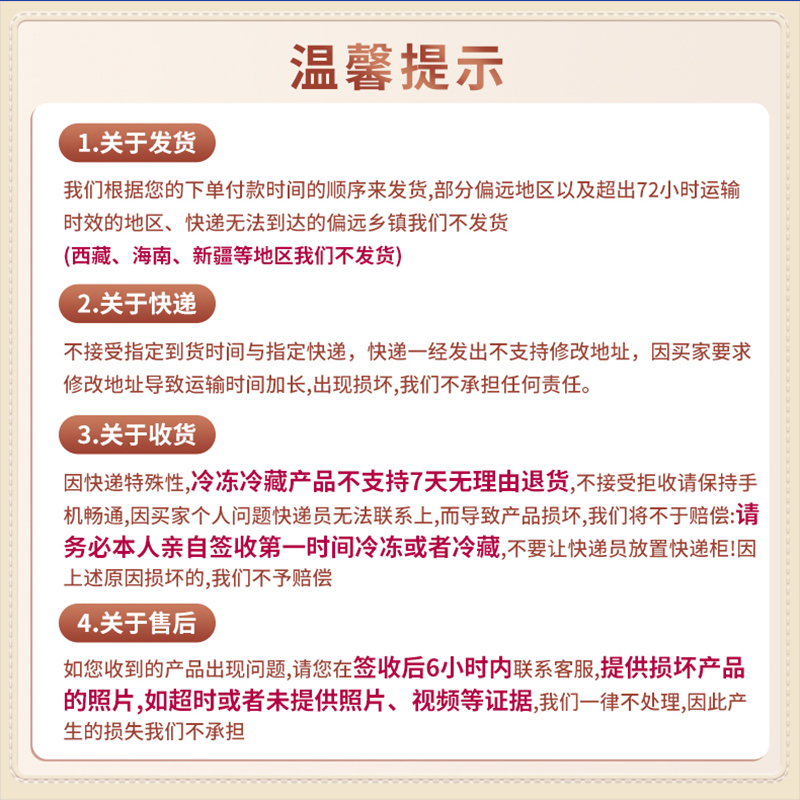 温馨提示

1.关于发货

我们根据您的下单付款时间的顺序来发货,部分偏远地区以及超出72小时运输时效的地区、快递无法到达的偏远乡镇我们不发货
(西藏、海南、新疆等地区我们不发货)

2.关于快递

不接受指定到货时间与指定快递，快递一经发出不支持修改地址，因买家要求修改地址导致运输时间加长,出现损坏,我们不承担任何责任。

3.关于收货

因快递特殊性,冷冻冷藏产品不支持7天无理由退货,不接受拒收请保持手机畅通,因买家个人问题快递员无法联系上,而导致产品损坏,我们将不于赔偿:请务必本人亲自签收第一时间冷冻或者冷藏,不要让快递员放置快递柜!因上述原因损坏的,我们不予赔偿

4.关于售后

如您收到的产品出现问题,请您在签收后6小时内联系客服,提供损坏产品的照片,如超时或者未提供照片、视频等证据,我们一律不处理,因此产生的损失我们不承担